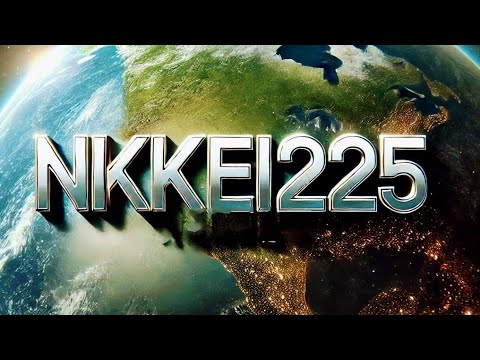 NIKKEI225